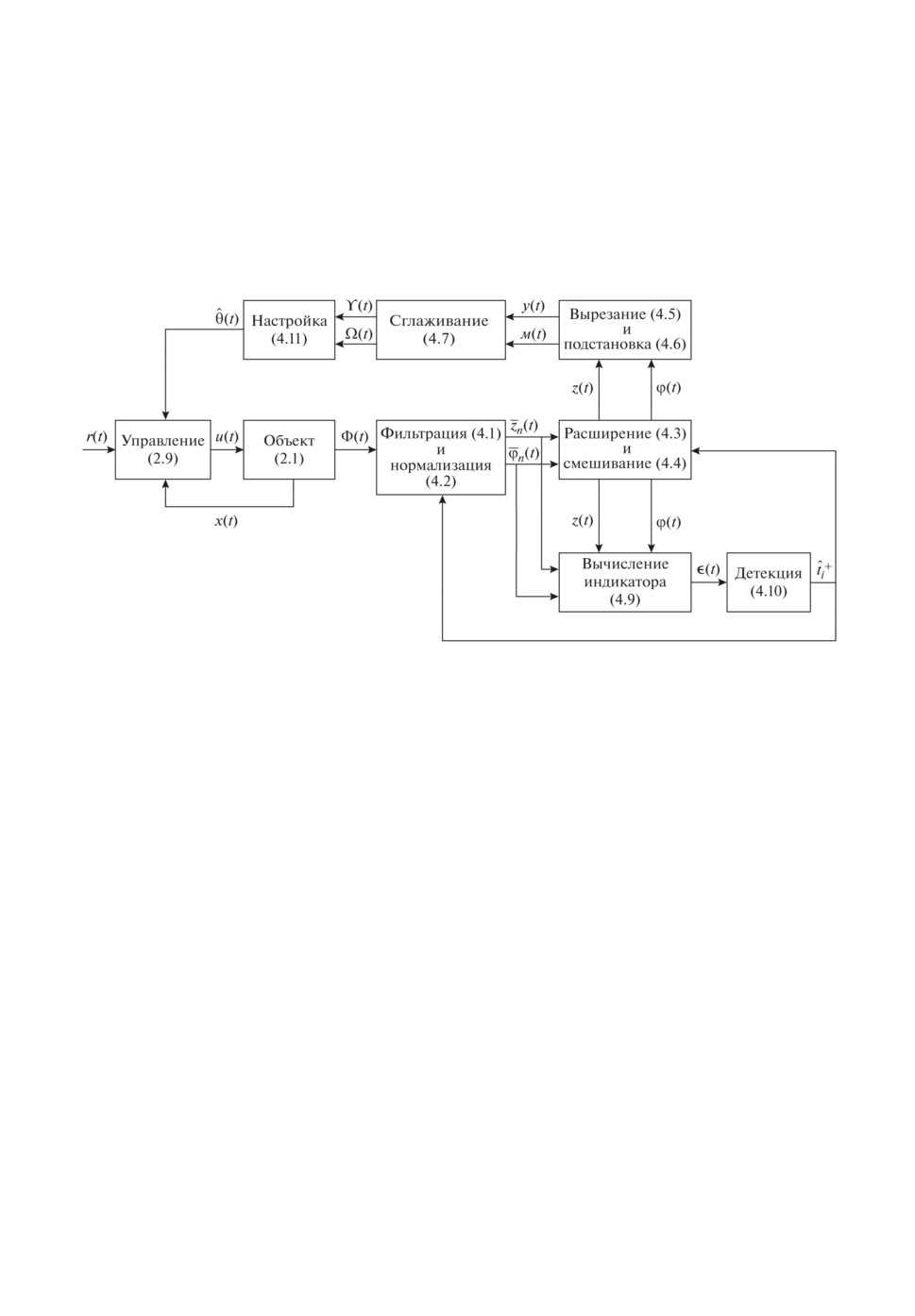 $\hat{\theta}(t)$

Настройка (4.11)

$\Upsilon(t)$

$\Omega(t)$

Сглаживание (4.7)

$y(t)$

$м(t)$

Вырезание (4.5) и подстановка (4.6)

$z(t)$

$\varphi(t)$

$r(t)$

Управление (2.9)

$u(t)$

Объект (2.1)

$\Phi(t)$

Фильтрация (4.1) и нормализация (4.2)

$\bar{z}_n(t)$

$\bar{\varphi}_n(t)$

Расширение (4.3) и смешивание (4.4)

$x(t)$

$z(t)$

$\varphi(t)$

Вычисление индикатора (4.9)

$\epsilon(t)$

Детекция (4.10)

$\hat{t}_i^+$